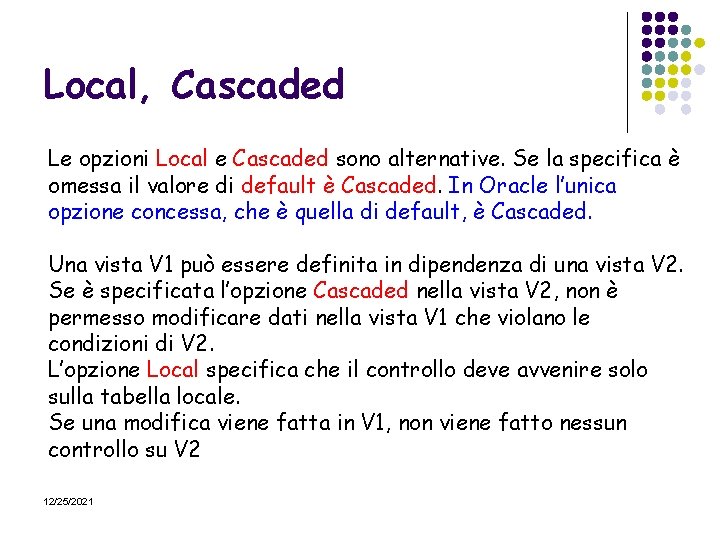 Local, Cascaded

Le opzioni Local e Cascaded sono alternative. Se la specifica è omessa il valore di default è Cascaded. In Oracle l'unica opzione concessa, che è quella di default, è Cascaded.

Una vista V1 può essere definita in dipendenza di una vista V2. Se è specificata l'opzione Cascaded nella vista V2, non è permesso modificare dati nella vista V1 che violano le condizioni di V2.
L'opzione Local specifica che il controllo deve avvenire solo sulla tabella locale.
Se una modifica viene fatta in V1, non viene fatto nessun controllo su V2

12/25/2021